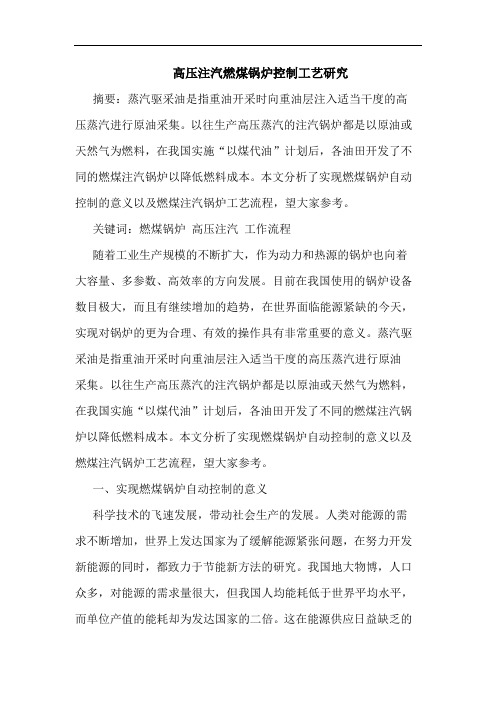 高压注汽燃煤锅炉控制工艺研究

摘要：蒸汽驱采油是指重油开采时向重油层注入适当干度的高压蒸汽进行原油采集。以往生产高压蒸汽的注汽锅炉都是以原油或天然气为燃料，在我国实施“以煤代油”计划后，各油田开发了不同的燃煤注汽锅炉以降低燃料成本。本文分析了实现燃煤锅炉自动控制的意义以及燃煤注汽锅炉工艺流程，望大家参考。

关键词：燃煤锅炉 高压注汽 工作流程

随着工业生产规模的不断扩大，作为动力和热源的锅炉也向着大容量、多参数、高效率的方向发展。目前在我国使用的锅炉设备数目极大，而且有继续增加的趋势，在世界面临能源紧缺的今天，实现对锅炉的更为合理、有效的操作具有非常重要的意义。蒸汽驱采油是指重油开采时向重油层注入适当干度的高压蒸汽进行原油采集。以往生产高压蒸汽的注汽锅炉都是以原油或天然气为燃料，在我国实施“以煤代油”计划后，各油田开发了不同的燃煤注汽锅炉以降低燃料成本。本文分析了实现燃煤锅炉自动控制的意义以及燃煤注汽锅炉工艺流程，望大家参考。

一、实现燃煤锅炉自动控制的意义

科学技术的飞速发展，带动社会生产的发展。人类对能源的需求不断增加，世界上发达国家为了缓解能源紧张问题，在努力开发新能源的同时，都致力于节能新方法的研究。我国地大物博，人口众多，对能源的需求量很大，但我国人均能耗低于世界平均水平，而单位产值的能耗却为发达国家的二倍。这在能源供应日益缺乏的